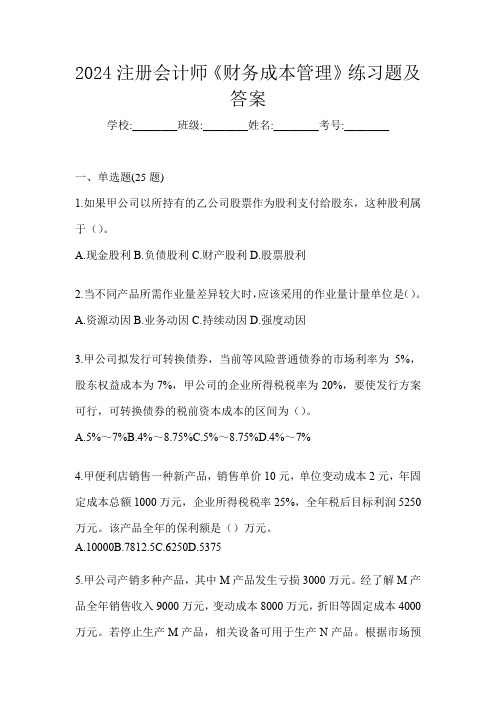 2024 注册会计师《财务成本管理》练习题及答案

学校:________班级:________姓名:________考号:________

一、单选题(25 题)

1.如果甲公司以所持有的乙公司股票作为股利支付给股东，这种股利属于（）。

A.现金股利 B.负债股利 C.财产股利 D.股票股利

2.当不同产品所需作业量差异较大时，应该采用的作业量计量单位是()。

A.资源动因 B.业务动因 C.持续动因 D.强度动因

3.甲公司拟发行可转换债券，当前等风险普通债券的市场利率为 5%，股东权益成本为 7%，甲公司的企业所得税税率为 20%，要使发行方案可行，可转换债券的税前资本成本的区间为（）。

A.5%～7%B.4%～8.75%C.5%～8.75%D.4%～7%

4.甲便利店销售一种新产品，销售单价 10 元，单位变动成本 2 元，年固定成本总额 1000 万元，企业所得税税率 25%，全年税后目标利润 5250 万元。该产品全年的保利额是（）万元。

A.10000B.7812.5C.6250D.5375

5.甲公司产销多种产品，其中 M 产品发生亏损 3000 万元。经了解 M 产品全年销售收入 9000 万元，变动成本 8000 万元，折旧等固定成本 4000 万元。若停止生产 M 产品，相关设备可用于生产 N 产品。根据市场预